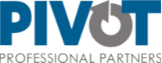 PIVOT
PROFESSIONAL PARTNERS